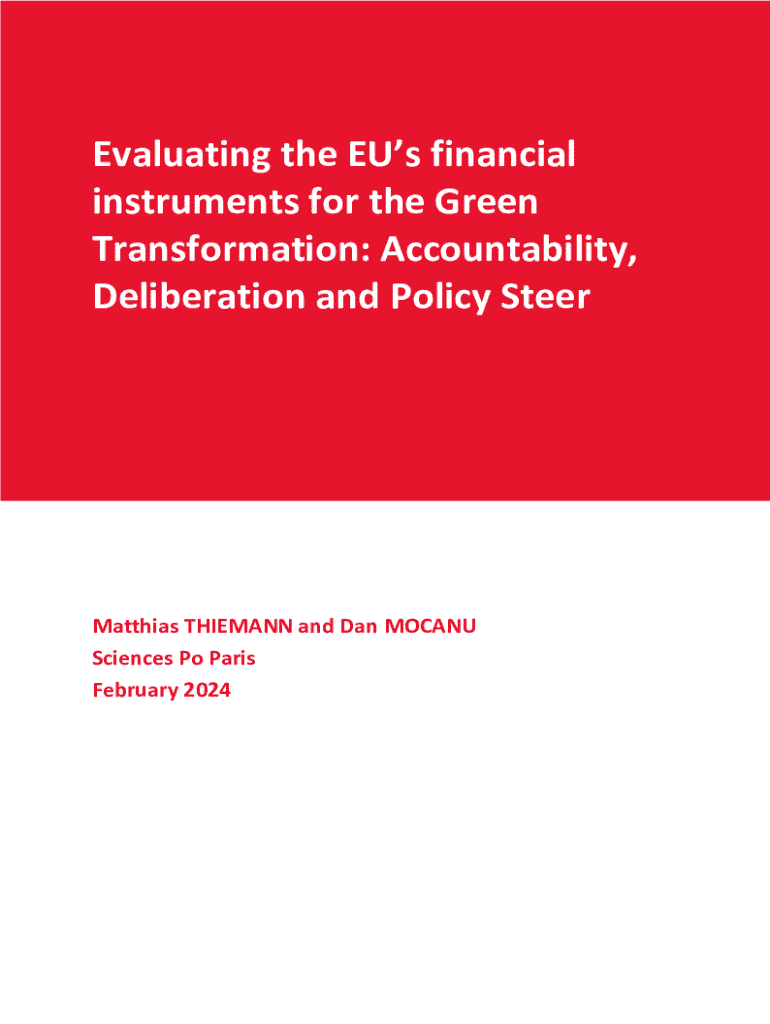 Evaluating the EU's financial instruments for the Green Transformation: Accountability, Deliberation and Policy Steer

Matthias THIEMANN and Dan MOCANU
Sciences Po Paris
February 2024